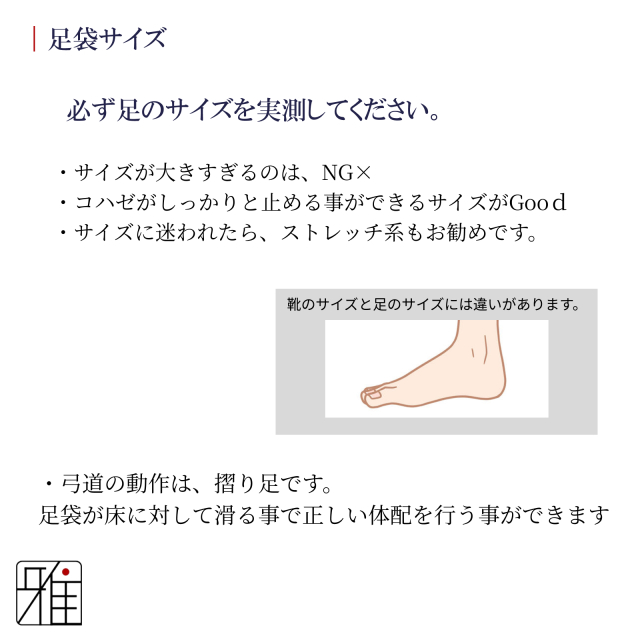 足袋サイズ

必ず足のサイズを実測してください。

・サイズが大きすぎるのは、NG×
・コハゼがしっかりと止める事ができるサイズがGood
・サイズに迷われたら、ストレッチ系もお勧めです。

靴のサイズと足のサイズには違いがあります。

・弓道の動作は、摺り足です。
足袋が床に対して滑る事で正しい体配を行う事ができます

雅